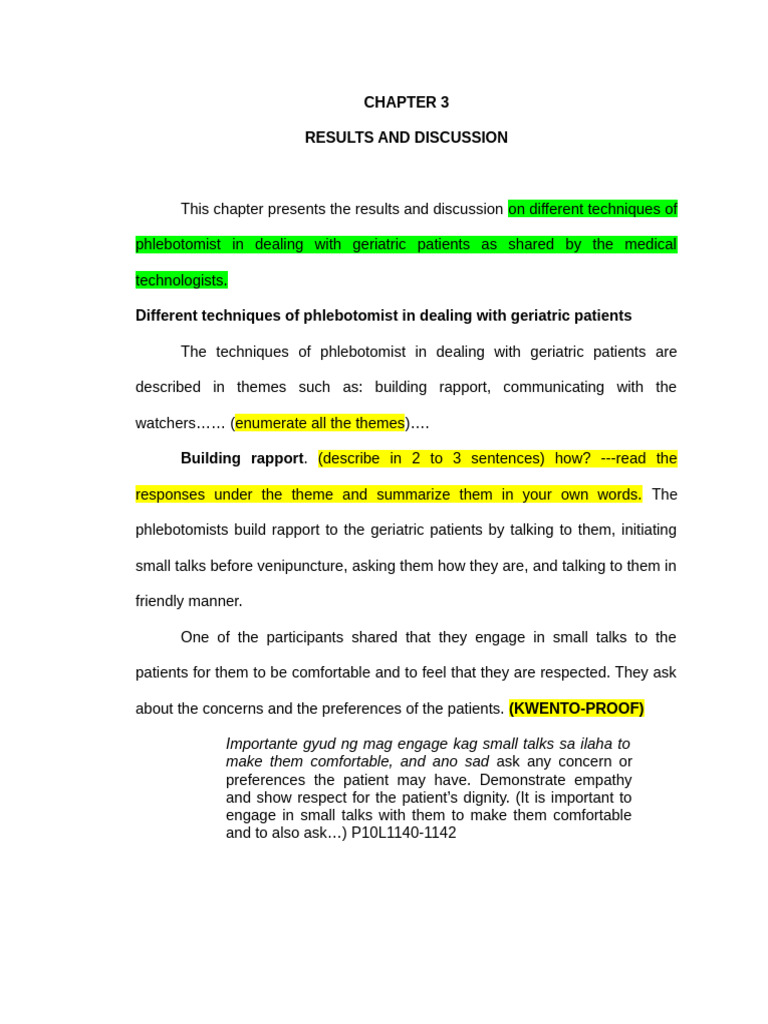 CHAPTER 3

RESULTS AND DISCUSSION

This chapter presents the results and discussion on different techniques of phlebotomist in dealing with geriatric patients as shared by the medical technologists.

Different techniques of phlebotomist in dealing with geriatric patients

The techniques of phlebotomist in dealing with geriatric patients are described in themes such as: building rapport, communicating with the watchers…… (enumerate all the themes)….

Building rapport. (describe in 2 to 3 sentences) how? ---read the responses under the theme and summarize them in your own words. The phlebotomists build rapport to the geriatric patients by talking to them, initiating small talks before venipuncture, asking them how they are, and talking to them in friendly manner.

One of the participants shared that they engage in small talks to the patients for them to be comfortable and to feel that they are respected. They ask about the concerns and the preferences of the patients. (KWENTO-PROOF)

Importante gyud ng mag engage kag small talks sa ilaha to make them comfortable, and ano sad ask any concern or preferences the patient may have. Demonstrate empathy and show respect for the patient's dignity. (It is important to engage in small talks with them to make them comfortable and to also ask…) P10L1140-1142